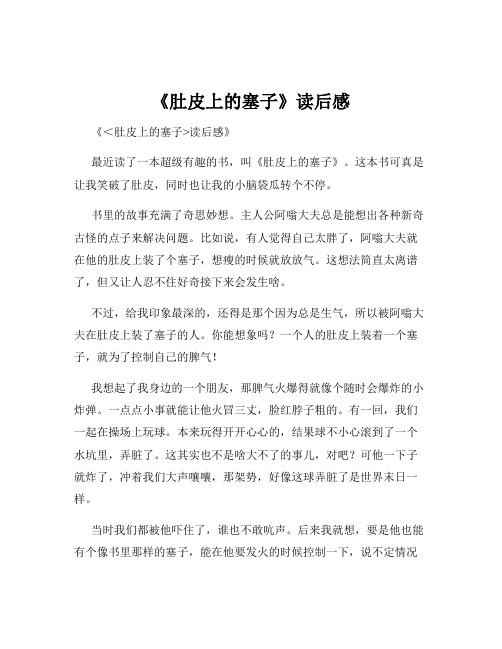 《肚皮上的塞子》读后感

《<肚皮上的塞子>读后感》

最近读了一本超级有趣的书，叫《肚皮上的塞子》。这本书可真是让我笑破了肚皮，同时也让我的小脑袋瓜转个不停。

书里的故事充满了奇思妙想。主人公阿嗡大夫总是能想出各种新奇古怪的点子来解决问题。比如说，有人觉得自己太胖了，阿嗡大夫就在他的肚皮上装了个塞子，想瘦的时候就放放气。这想法简直太离谱了，但又让人忍不住好奇接下来会发生啥。

不过，给我印象最深的，还得是那个因为总是生气，所以被阿嗡大夫在肚皮上装了塞子的人。你能想象吗？一个人的肚皮上装着一个塞子，就为了控制自己的脾气！

我想起了我身边的一个朋友，那脾气火爆得就像个随时会爆炸的小炸弹。一点点小事就能让他火冒三丈，脸红脖子粗的。有一回，我们一起在操场上玩球。本来玩得开开心心的，结果球不小心滚到了一个水坑里，弄脏了。这其实也不是啥大不了的事儿，对吧？可他一下子就炸了，冲着我们大声嚷嚷，那架势，好像这球弄脏了是世界末日一样。

当时我们都被他吓住了，谁也不敢吭声。后来我就想，要是他也能有个像书里那样的塞子，能在他要发火的时候控制一下，说不定情况